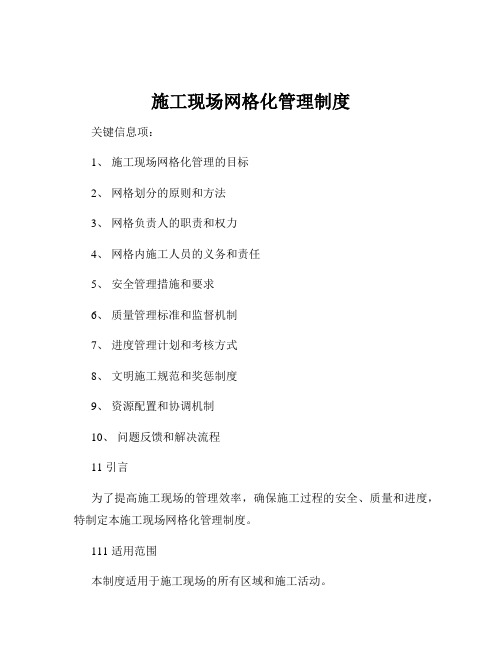 施工现场网格化管理制度

关键信息项：

1、 施工现场网格化管理的目标

2、 网格划分的原则和方法

3、 网格负责人的职责和权力

4、 网格内施工人员的义务和责任

5、 安全管理措施和要求

6、 质量管理标准和监督机制

7、 进度管理计划和考核方式

8、 文明施工规范和奖惩制度

9、 资源配置和协调机制

10、 问题反馈和解决流程

11 引言

为了提高施工现场的管理效率，确保施工过程的安全、质量和进度，特制定本施工现场网格化管理制度。

111 适用范围

本制度适用于施工现场的所有区域和施工活动。